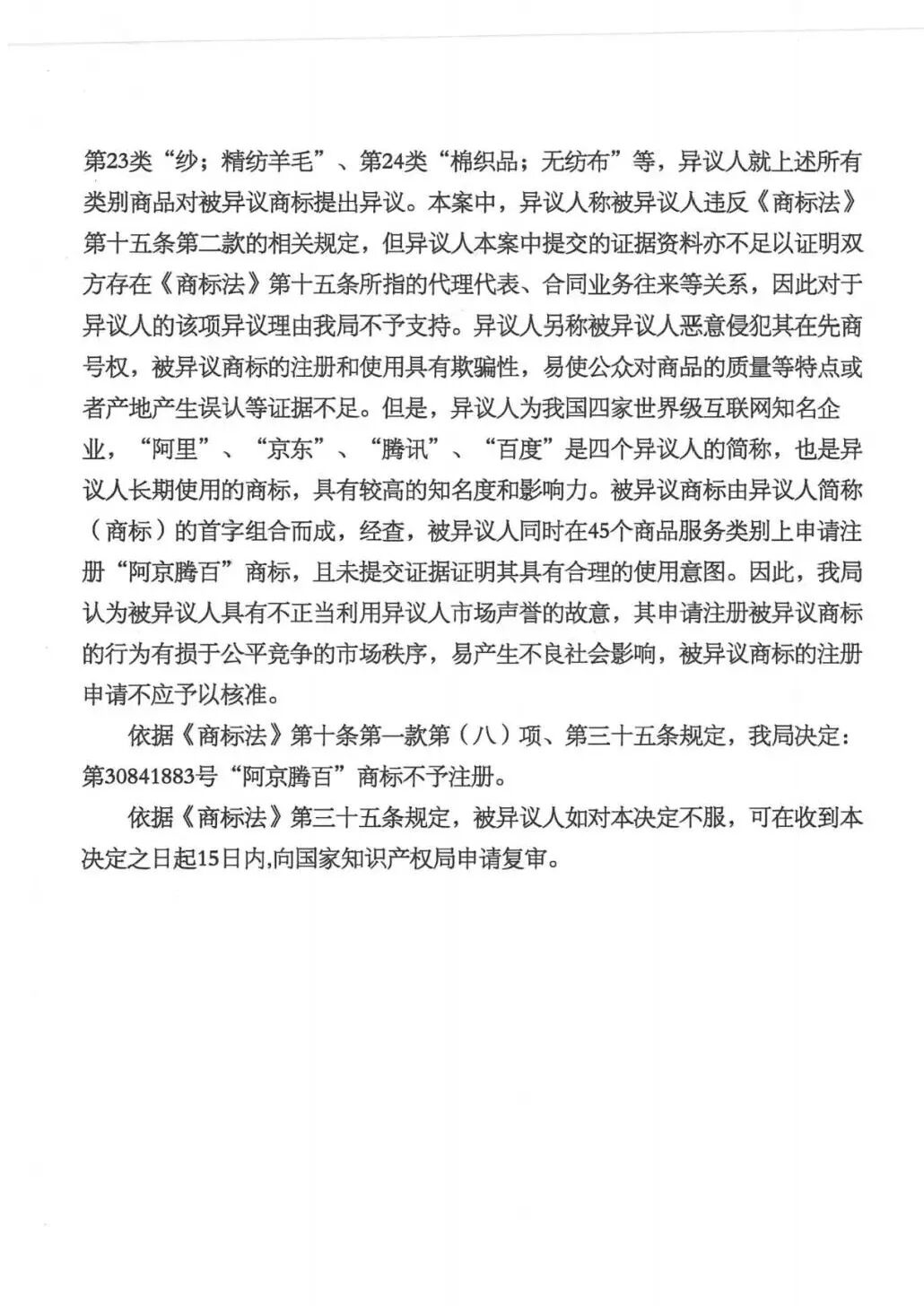 第23类“纱；精纺羊毛”、第24类“棉织品；无纺布”等，异议人就上述所有类别商品对被异议商标提出异议。本案中，异议人称被异议人违反《商标法》第十五条第二款的相关规定，但异议人本案中提交的证据资料亦不足以证明双方存在《商标法》第十五条所指的代理代表、合同业务往来等关系，因此对于异议人的该项异议理由我局不予支持。异议人另称被异议人恶意侵犯其在先商号权，被异议商标的注册和使用具有欺骗性，易使公众对商品的质量等特点或者产地产生误认等证据不足。但是，异议人为我国四家世界级互联网知名企业，“阿里”、“京东”、“腾讯”、“百度”是四个异议人的简称，也是异议人长期使用的商标，具有较高的知名度和影响力。被异议商标由异议人简称（商标）的首字组合而成，经查，被异议人同时在45个商品服务类别上申请注册“阿京腾百”商标，且未提交证据证明其具有合理的使用意图。因此，我局认为被异议人具有不正当利用异议人市场声誉的故意，其申请注册被异议商标的行为有损于公平竞争的市场秩序，易产生不良社会影响，被异议商标的注册申请不应予以核准。

依据《商标法》第十条第一款第（八）项、第三十五条规定，我局决定：第30841883号“阿京腾百”商标不予注册。

依据《商标法》第三十五条规定，被异议人如对本决定不服，可在收到本决定之日起15日内,向国家知识产权局申请复审。